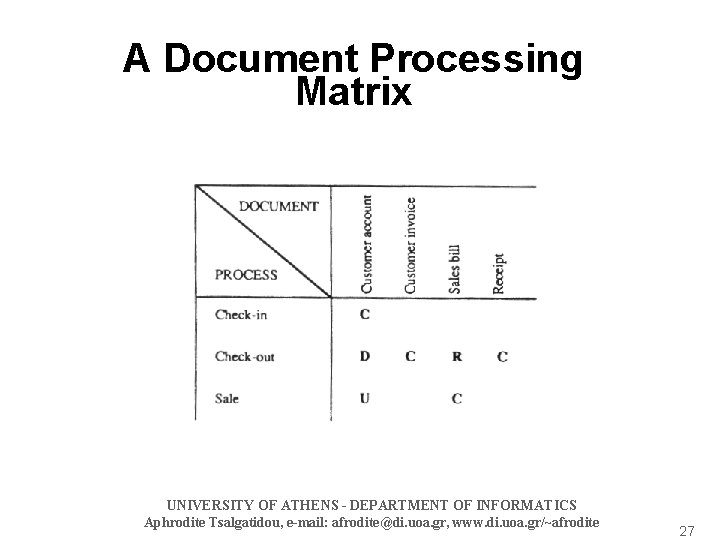 A Document Processing Matrix

| DOCUMENT / PROCESS | Customer account | Customer invoice | Sales bill | Receipt |
|---|---|---|---|---|
| Check-in | C | | | |
| Check-out | D | C | R | C |
| Sale | U | | C | |

UNIVERSITY OF ATHENS - DEPARTMENT OF INFORMATICS
Aphrodite Tsalgatidou, e-mail: afrodite@di.uoa.gr, www.di.uoa.gr/~afrodite

27